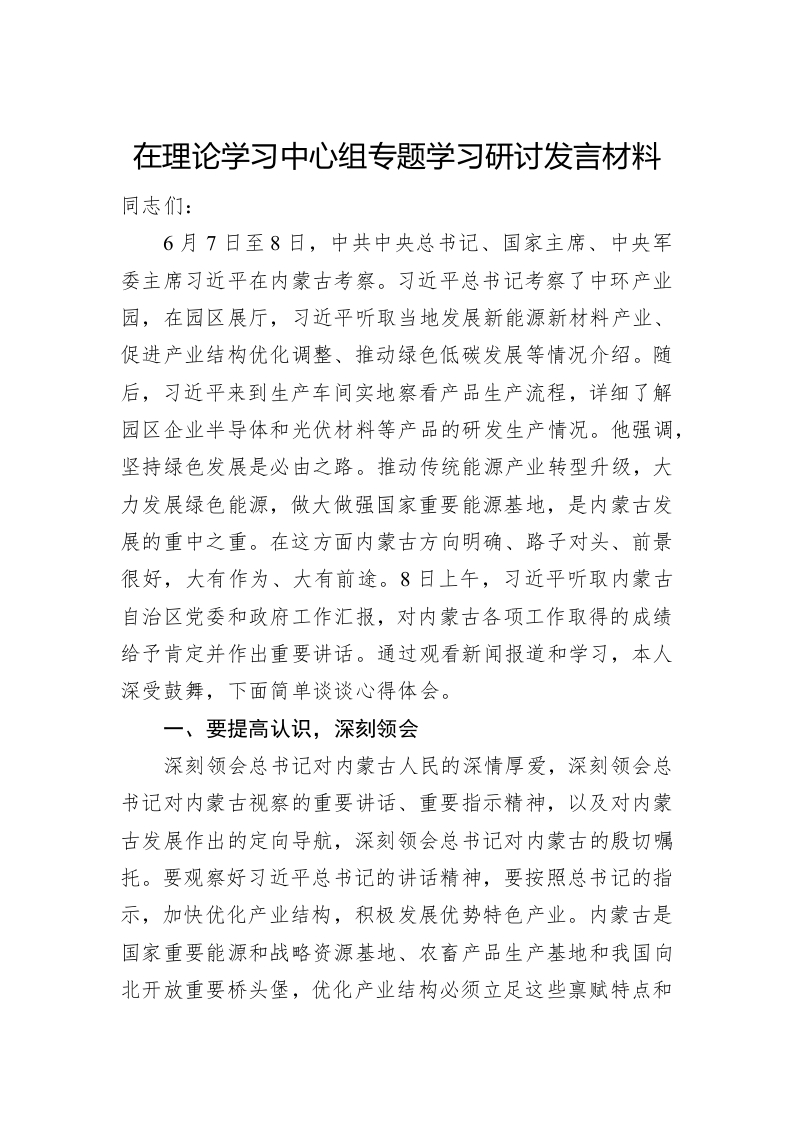 在理论学习中心组专题学习研讨发言材料

同志们：

6月7日至8日，中共中央总书记、国家主席、中央军委主席习近平在内蒙古考察。习近平总书记考察了中环产业园，在园区展厅，习近平听取当地发展新能源新材料产业、促进产业结构优化调整、推动绿色低碳发展等情况介绍。随后，习近平来到生产车间实地察看产品生产流程，详细了解园区企业半导体和光伏材料等产品的研发生产情况。他强调，坚持绿色发展是必由之路。推动传统能源产业转型升级，大力发展绿色能源，做大做强国家重要能源基地，是内蒙古发展的重中之重。在这方面内蒙古方向明确、路子对头、前景很好，大有作为、大有前途。8日上午，习近平听取内蒙古自治区党委和政府工作汇报，对内蒙古各项工作取得的成绩给予肯定并作出重要讲话。通过观看新闻报道和学习，本人深受鼓舞，下面简单谈谈心得体会。

一、要提高认识，深刻领会

深刻领会总书记对内蒙古人民的深情厚爱，深刻领会总书记对内蒙古视察的重要讲话、重要指示精神，以及对内蒙古发展作出的定向导航，深刻领会总书记对内蒙古的殷切嘱托。要观察好习近平总书记的讲话精神，要按照总书记的指示，加快优化产业结构，积极发展优势特色产业。内蒙古是国家重要能源和战略资源基地、农畜产品生产基地和我国向北开放重要桥头堡，优化产业结构必须立足这些禀赋特点和